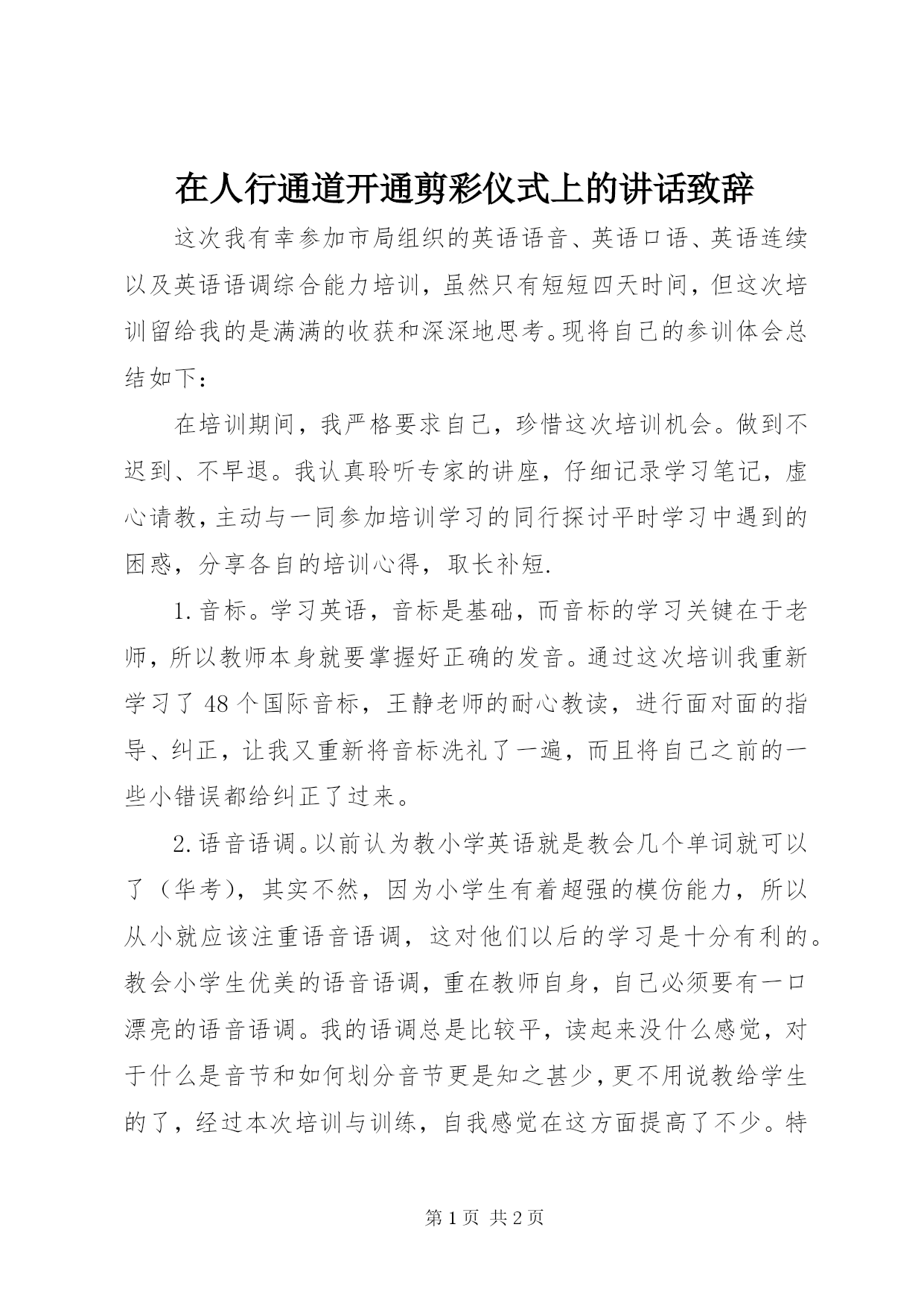 在人行通道开通剪彩仪式上的讲话致辞

这次我有幸参加市局组织的英语语音、英语口语、英语连续以及英语语调综合能力培训，虽然只有短短四天时间，但这次培训留给我的是满满的收获和深深地思考。现将自己的参训体会总结如下：

在培训期间，我严格要求自己，珍惜这次培训机会。做到不迟到、不早退。我认真聆听专家的讲座，仔细记录学习笔记，虚心请教，主动与一同参加培训学习的同行探讨平时学习中遇到的困惑，分享各自的培训心得，取长补短.

1.音标。学习英语，音标是基础，而音标的学习关键在于老师，所以教师本身就要掌握好正确的发音。通过这次培训我重新学习了48个国际音标，王静老师的耐心教读，进行面对面的指导、纠正，让我又重新将音标洗礼了一遍，而且将自己之前的一些小错误都给纠正了过来。

2.语音语调。以前认为教小学英语就是教会几个单词就可以了（华考），其实不然，因为小学生有着超强的模仿能力，所以从小就应该注重语音语调，这对他们以后的学习是十分有利的。教会小学生优美的语音语调，重在教师自身，自己必须要有一口漂亮的语音语调。我的语调总是比较平，读起来没什么感觉，对于什么是音节和如何划分音节更是知之甚少，更不用说教给学生的了，经过本次培训与训练，自我感觉在这方面提高了不少。特

第1页 共2页